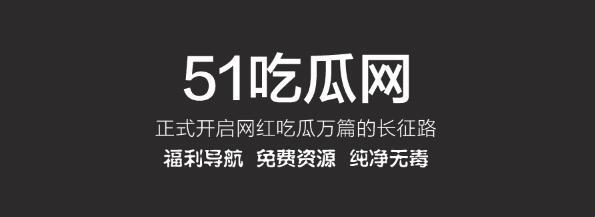 51吃瓜网

正式开启网红吃瓜万篇的长征路

福利导航 免费资源 纯净无毒